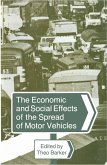 The Economic and Social Effects of the Spread of Motor Vehicles

Edited by Theo Barker